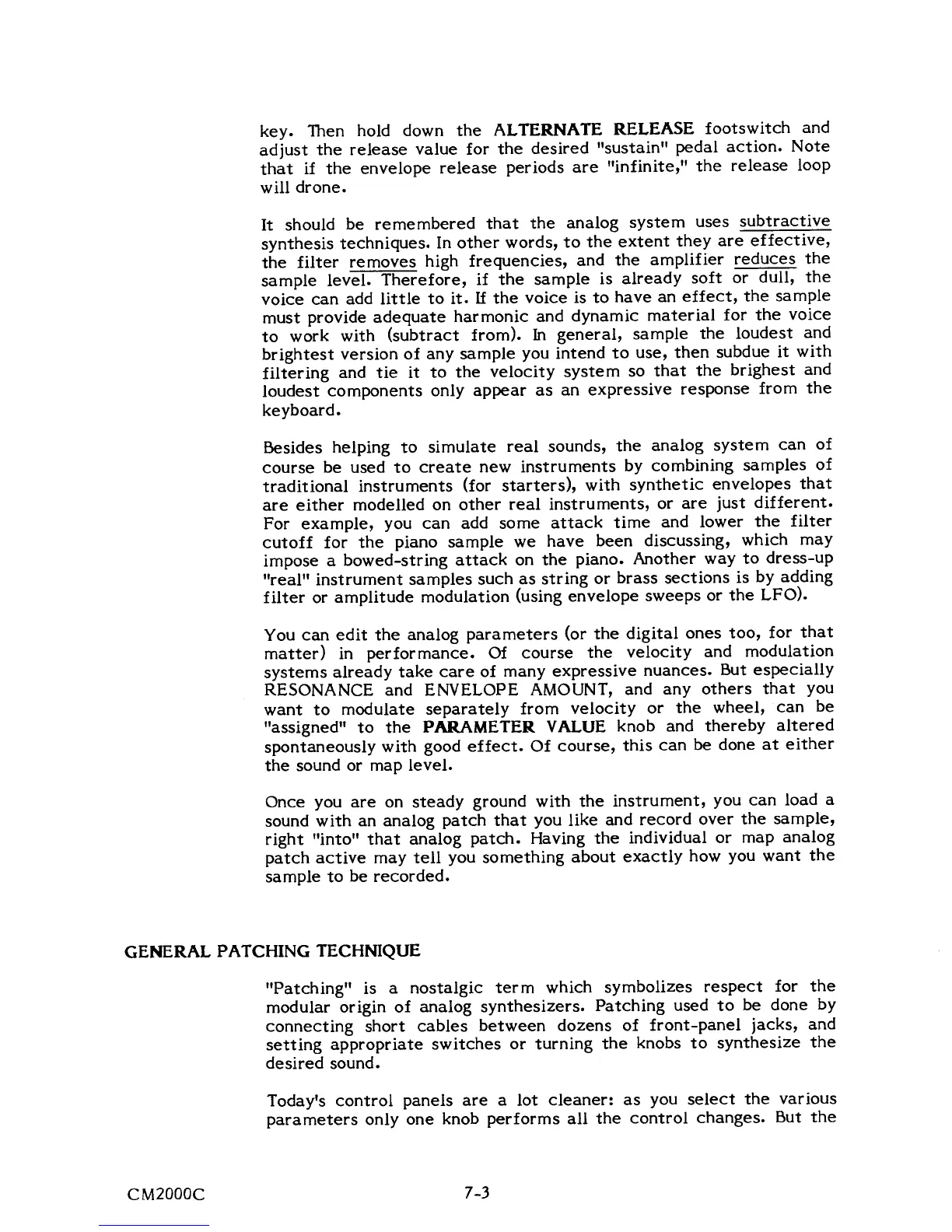 key. Then hold down the ALTERNATE RELEASE footswitch and adjust the release value for the desired "sustain" pedal action. Note that if the envelope release periods are "infinite," the release loop will drone.

It should be remembered that the analog system uses subtractive synthesis techniques. In other words, to the extent they are effective, the filter removes high frequencies, and the amplifier reduces the sample level. Therefore, if the sample is already soft or dull, the voice can add little to it. If the voice is to have an effect, the sample must provide adequate harmonic and dynamic material for the voice to work with (subtract from). In general, sample the loudest and brightest version of any sample you intend to use, then subdue it with filtering and tie it to the velocity system so that the brighest and loudest components only appear as an expressive response from the keyboard.

Besides helping to simulate real sounds, the analog system can of course be used to create new instruments by combining samples of traditional instruments (for starters), with synthetic envelopes that are either modelled on other real instruments, or are just different. For example, you can add some attack time and lower the filter cutoff for the piano sample we have been discussing, which may impose a bowed-string attack on the piano. Another way to dress-up "real" instrument samples such as string or brass sections is by adding filter or amplitude modulation (using envelope sweeps or the LFO).

You can edit the analog parameters (or the digital ones too, for that matter) in performance. Of course the velocity and modulation systems already take care of many expressive nuances. But especially RESONANCE and ENVELOPE AMOUNT, and any others that you want to modulate separately from velocity or the wheel, can be "assigned" to the PARAMETER VALUE knob and thereby altered spontaneously with good effect. Of course, this can be done at either the sound or map level.

Once you are on steady ground with the instrument, you can load a sound with an analog patch that you like and record over the sample, right "into" that analog patch. Having the individual or map analog patch active may tell you something about exactly how you want the sample to be recorded.

GENERAL PATCHING TECHNIQUE

"Patching" is a nostalgic term which symbolizes respect for the modular origin of analog synthesizers. Patching used to be done by connecting short cables between dozens of front-panel jacks, and setting appropriate switches or turning the knobs to synthesize the desired sound.

Today's control panels are a lot cleaner: as you select the various parameters only one knob performs all the control changes. But the

CM2000C 7-3